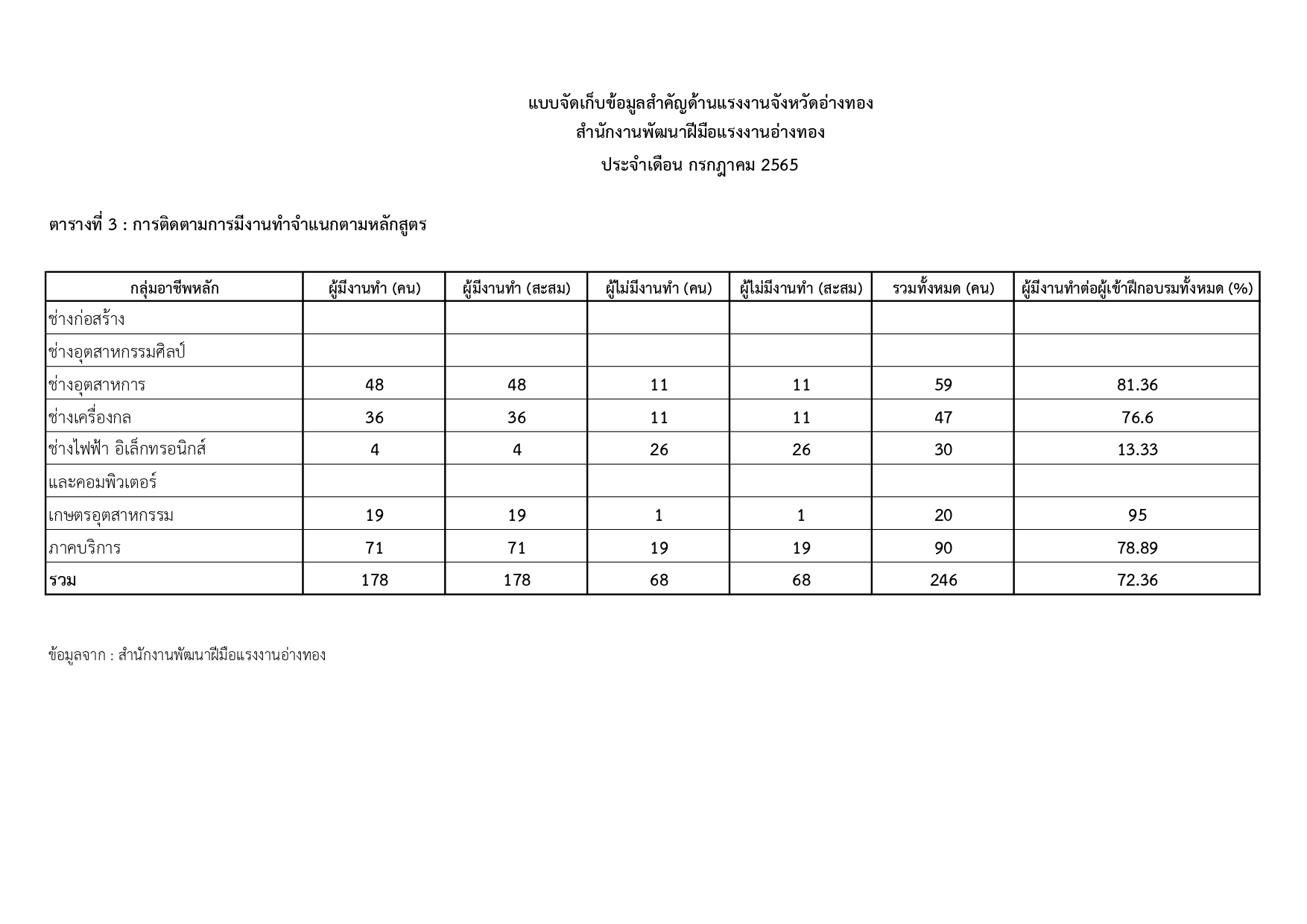 แบบจัดเก็บข้อมูลสำคัญด้านแรงงานจังหวัดอ่างทอง
สำนักงานพัฒนาฝีมือแรงงานอ่างทอง
ประจำเดือน กรกฎาคม 2565

ตารางที่ 3 : การติดตามการมีงานทำจำแนกตามหลักสูตร

| กลุ่มอาชีพหลัก | ผู้มีงานทำ (คน) | ผู้มีงานทำ (สะสม) | ผู้ไม่มีงานทำ (คน) | ผู้ไม่มีงานทำ (สะสม) | รวมทั้งหมด (คน) | ผู้มีงานทำต่อผู้เข้าฝึกอบรมทั้งหมด (%) |
|---|---|---|---|---|---|---|
| ช่างก่อสร้าง | | | | | | |
| ช่างอุตสาหกรรมศิลป์ | | | | | | |
| ช่างอุตสาหการ | 48 | 48 | 11 | 11 | 59 | 81.36 |
| ช่างเครื่องกล | 36 | 36 | 11 | 11 | 47 | 76.6 |
| ช่างไฟฟ้า อิเล็กทรอนิกส์ | 4 | 4 | 26 | 26 | 30 | 13.33 |
| และคอมพิวเตอร์ | | | | | | |
| เกษตรอุตสาหกรรม | 19 | 19 | 1 | 1 | 20 | 95 |
| ภาคบริการ | 71 | 71 | 19 | 19 | 90 | 78.89 |
| รวม | 178 | 178 | 68 | 68 | 246 | 72.36 |

ข้อมูลจาก : สำนักงานพัฒนาฝีมือแรงงานอ่างทอง